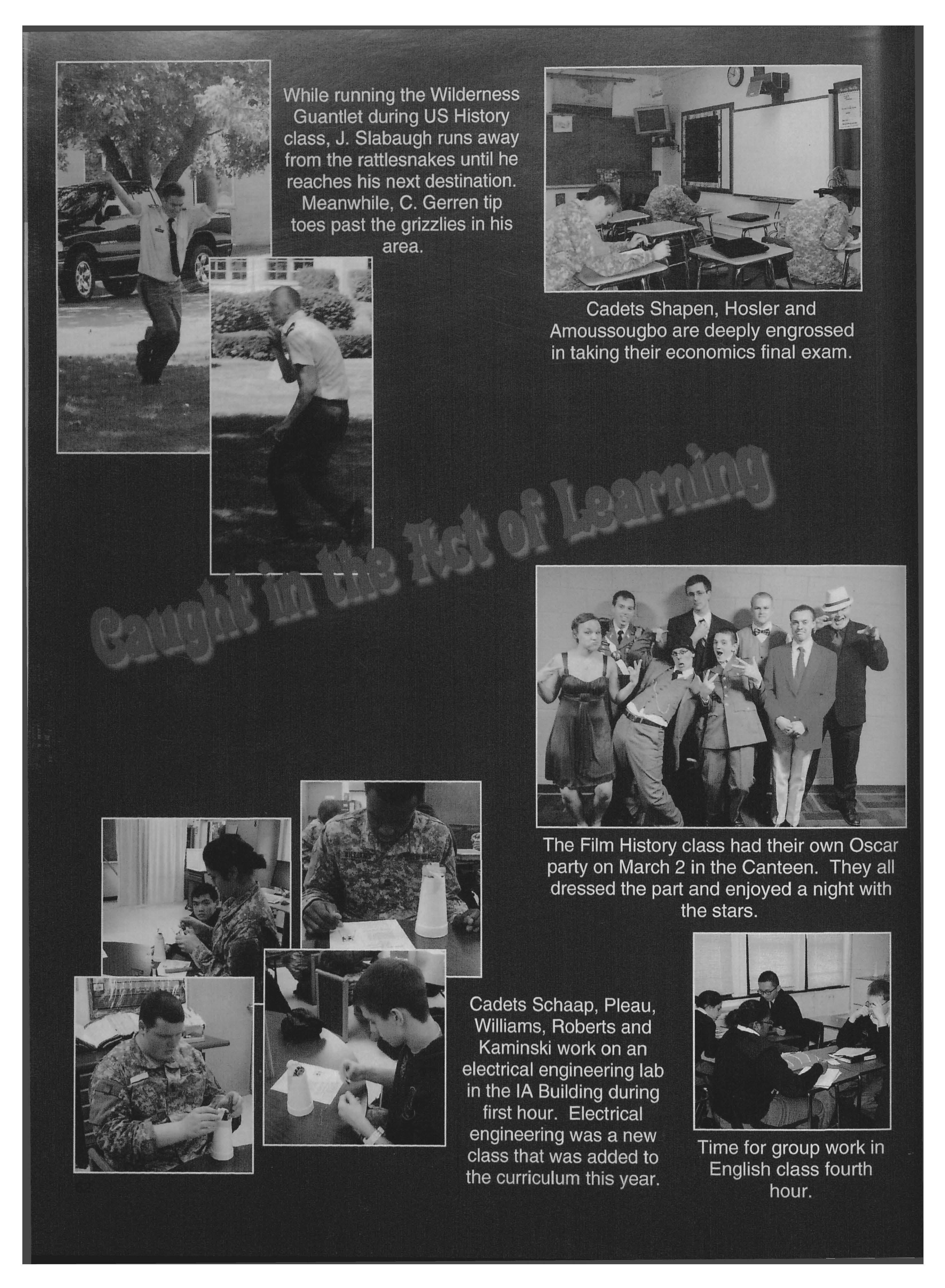 While running the Wilderness Guantlet during US History class, J. Slabaugh runs away from the rattlesnakes until he reaches his next destination. Meanwhile, C. Gerren tip toes past the grizzlies in his area.

Cadets Shapen, Hosler and Amoussougbo are deeply engrossed in taking their economics final exam.

Caught in the Act of Learning

The Film History class had their own Oscar party on March 2 in the Canteen. They all dressed the part and enjoyed a night with the stars.

Cadets Schaap, Pleau, Williams, Roberts and Kaminski work on an electrical engineering lab in the IA Building during first hour. Electrical engineering was a new class that was added to the curriculum this year.

Time for group work in English class fourth hour.